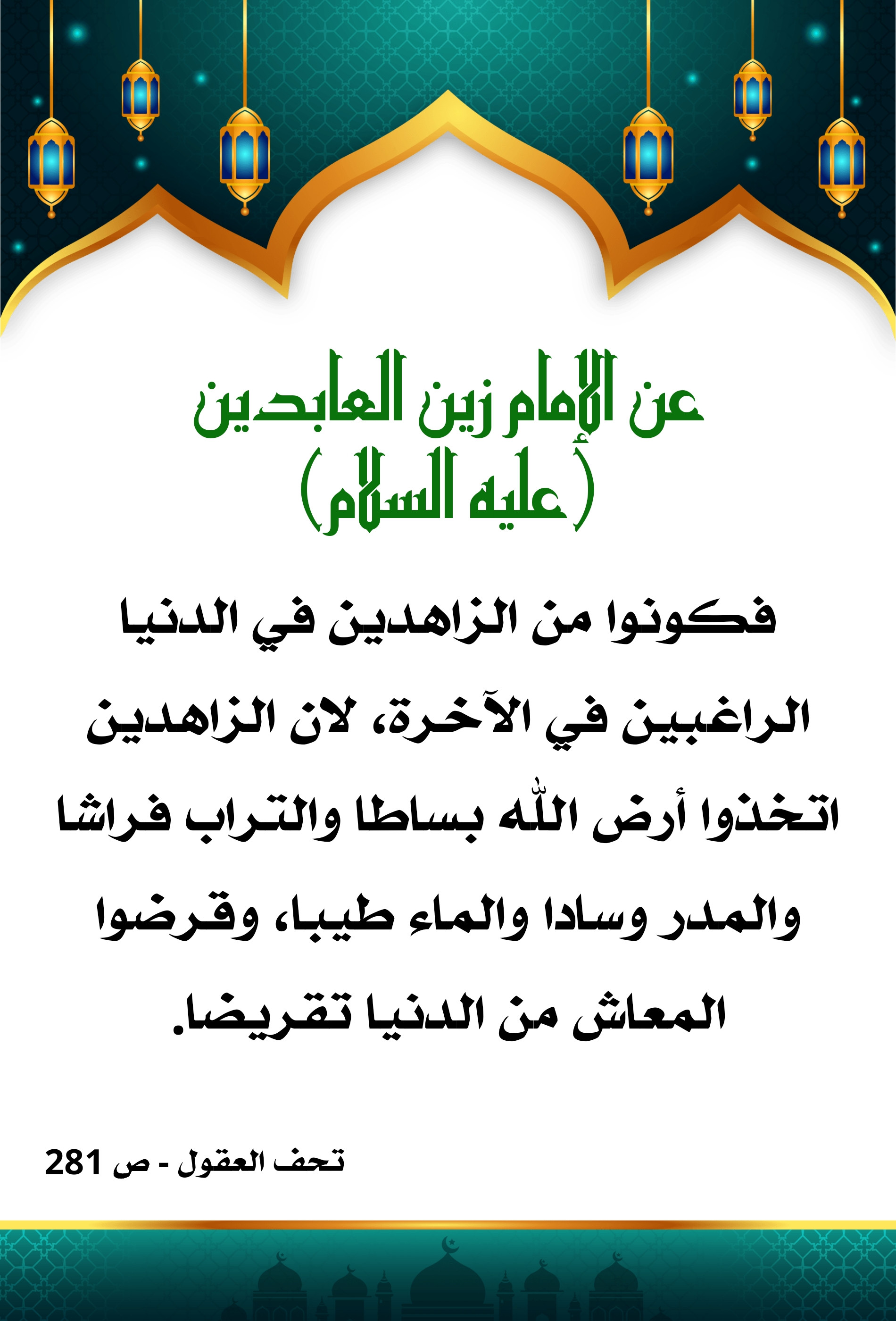 عن الإمام زين العابدين
(عليه السلام)

فكونوا من الزاهدين في الدنيا الراغبين في الآخرة، لان الزاهدين اتخذوا أرض الله بساطا والتراب فراشا والمدر وسادا والماء طيبا، وقرضوا المعاش من الدنيا تقريضا.

تحف العقول - ص 281